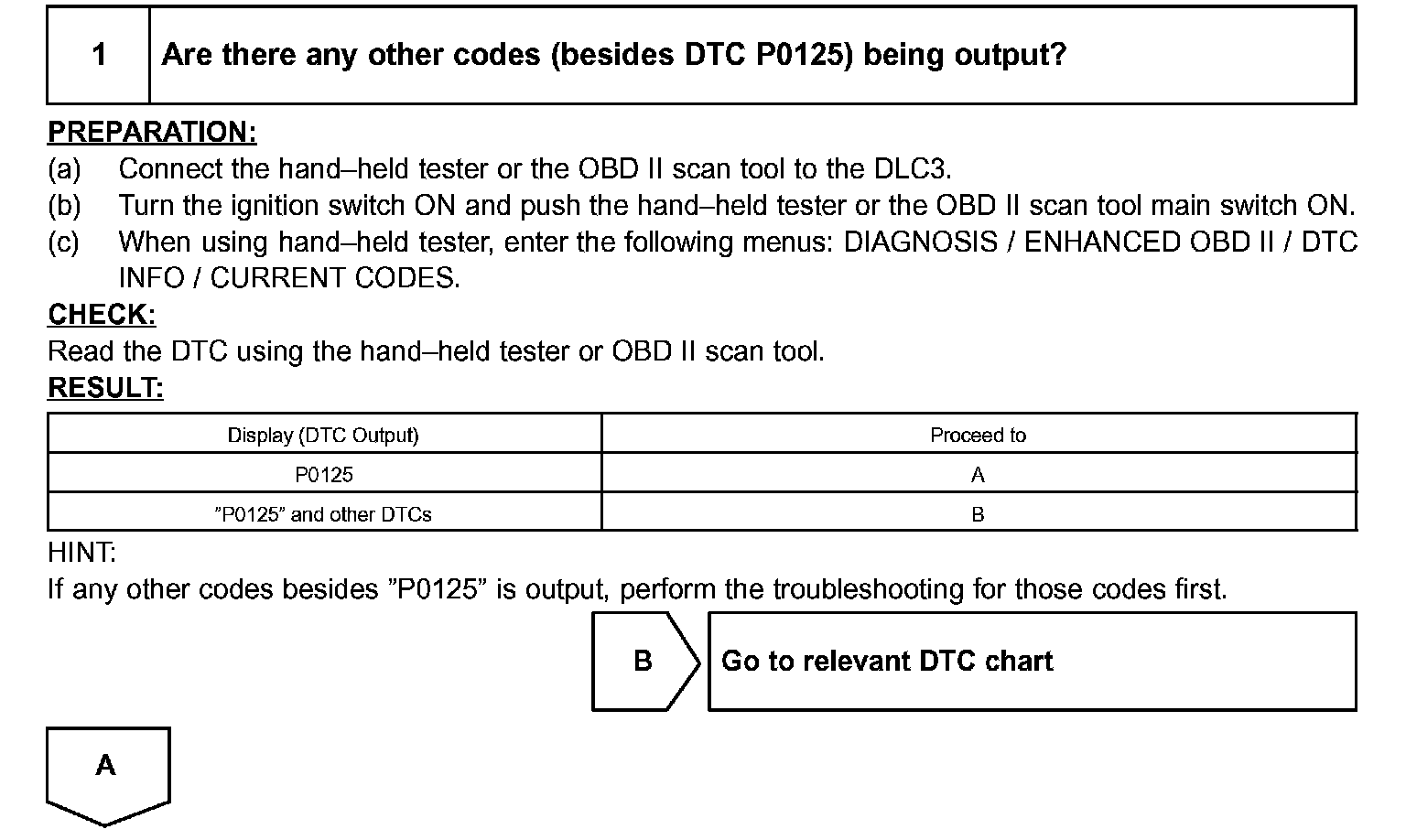 1 Are there any other codes (besides DTC P0125) being output?

PREPARATION:
(a) Connect the hand–held tester or the OBD II scan tool to the DLC3.
(b) Turn the ignition switch ON and push the hand–held tester or the OBD II scan tool main switch ON.
(c) When using hand–held tester, enter the following menus: DIAGNOSIS / ENHANCED OBD II / DTC INFO / CURRENT CODES.
CHECK:
Read the DTC using the hand–held tester or OBD II scan tool.
RESULT:

| Display (DTC Output) | Proceed to |
|---|---|
| P0125 | A |
| ”P0125” and other DTCs | B |

HINT:
If any other codes besides ”P0125” is output, perform the troubleshooting for those codes first.

B Go to relevant DTC chart

A